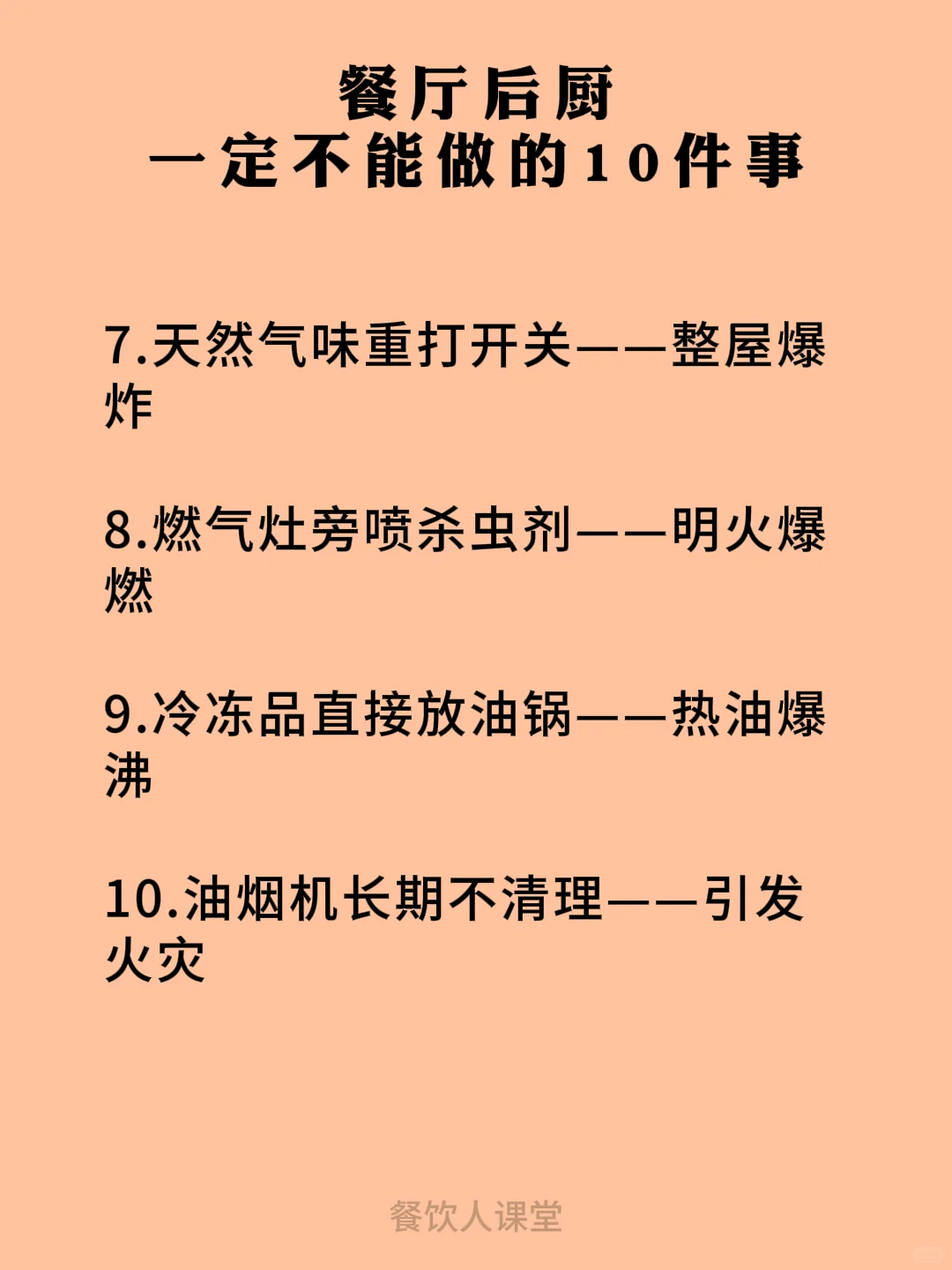 餐厅后厨
一定不能做的10件事

7.天然气味重打开关——整屋爆炸

8.燃气灶旁喷杀虫剂——明火爆燃

9.冷冻品直接放油锅——热油爆沸

10.油烟机长期不清理——引发火灾

餐饮人课堂